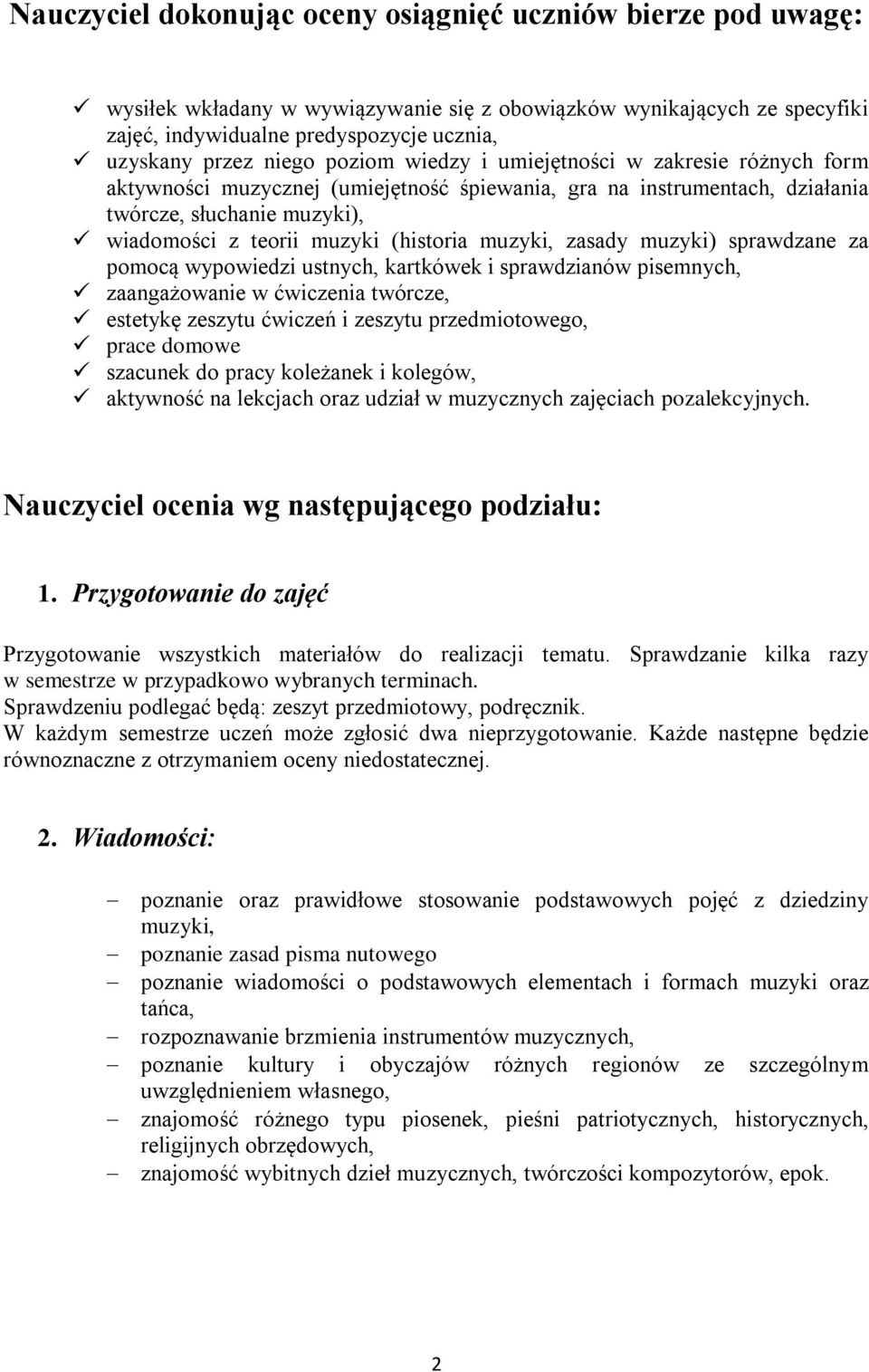 Nauczyciel dokonując oceny osiągnięć uczniów bierze pod uwagę:

✓ wysiłek wkładany w wywiązywanie się z obowiązków wynikających ze specyfiki zajęć, indywidualne predyspozycje ucznia,
✓ uzyskany przez niego poziom wiedzy i umiejętności w zakresie różnych form aktywności muzycznej (umiejętność śpiewania, gra na instrumentach, działania twórcze, słuchanie muzyki),
✓ wiadomości z teorii muzyki (historia muzyki, zasady muzyki) sprawdzane za pomocą wypowiedzi ustnych, kartkówek i sprawdzianów pisemnych,
✓ zaangażowanie w ćwiczenia twórcze,
✓ estetykę zeszytu ćwiczeń i zeszytu przedmiotowego,
✓ prace domowe
✓ szacunek do pracy koleżanek i kolegów,
✓ aktywność na lekcjach oraz udział w muzycznych zajęciach pozalekcyjnych.

Nauczyciel ocenia wg następującego podziału:

1. Przygotowanie do zajęć

Przygotowanie wszystkich materiałów do realizacji tematu. Sprawdzanie kilka razy w semestrze w przypadkowo wybranych terminach.
Sprawdzeniu podlegać będą: zeszyt przedmiotowy, podręcznik.
W każdym semestrze uczeń może zgłosić dwa nieprzygotowanie. Każde następne będzie równoznaczne z otrzymaniem oceny niedostatecznej.

2. Wiadomości:

– poznanie oraz prawidłowe stosowanie podstawowych pojęć z dziedziny muzyki,
– poznanie zasad pisma nutowego
– poznanie wiadomości o podstawowych elementach i formach muzyki oraz tańca,
– rozpoznawanie brzmienia instrumentów muzycznych,
– poznanie kultury i obyczajów różnych regionów ze szczególnym uwzględnieniem własnego,
– znajomość różnego typu piosenek, pieśni patriotycznych, historycznych, religijnych obrzędowych,
– znajomość wybitnych dzieł muzycznych, twórczości kompozytorów, epok.

2